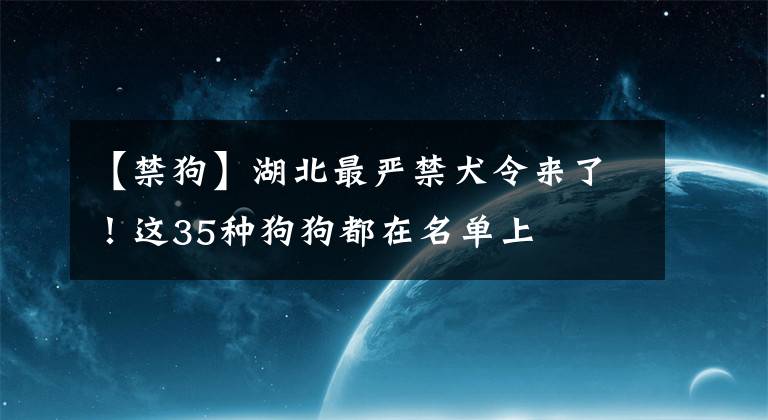 【禁狗】湖北最严禁犬令来了！这35种狗狗都在名单上